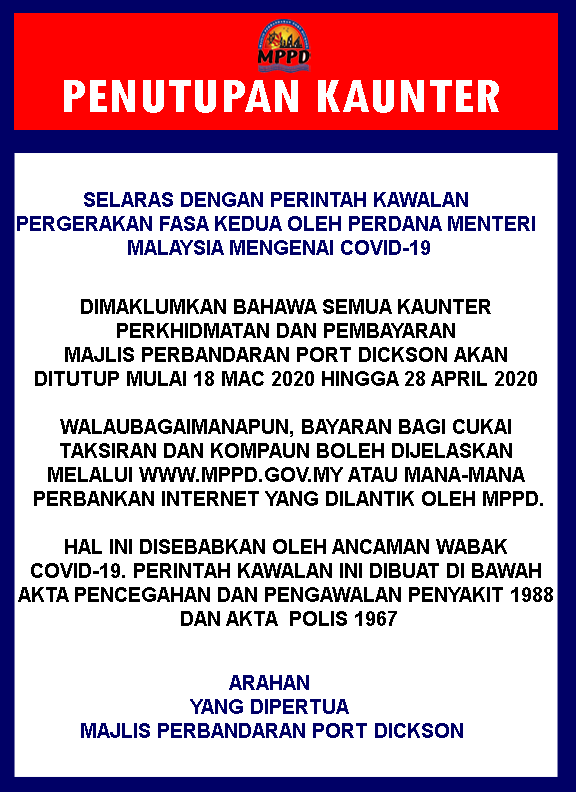 MPPD

PENUTUPAN KAUNTER

SELARAS DENGAN PERINTAH KAWALAN PERGERAKAN FASA KEDUA OLEH PERDANA MENTERI MALAYSIA MENGENAI COVID-19

DIMAKLUMKAN BAHAWA SEMUA KAUNTER PERKHIDMATAN DAN PEMBAYARAN MAJLIS PERBANDARAN PORT DICKSON AKAN DITUTUP MULAI 18 MAC 2020 HINGGA 28 APRIL 2020

WALAUBAGAIMANAPUN, BAYARAN BAGI CUKAI TAKSIRAN DAN KOMPAUN BOLEH DIJELASKAN MELALUI WWW.MPPD.GOV.MY ATAU MANA-MANA PERBANKAN INTERNET YANG DILANTIK OLEH MPPD.

HAL INI DISEBABKAN OLEH ANCAMAN WABAK COVID-19. PERINTAH KAWALAN INI DIBUAT DI BAWAH AKTA PENCEGAHAN DAN PENGAWALAN PENYAKIT 1988 DAN AKTA POLIS 1967

ARAHAN
YANG DIPERTUA
MAJLIS PERBANDARAN PORT DICKSON